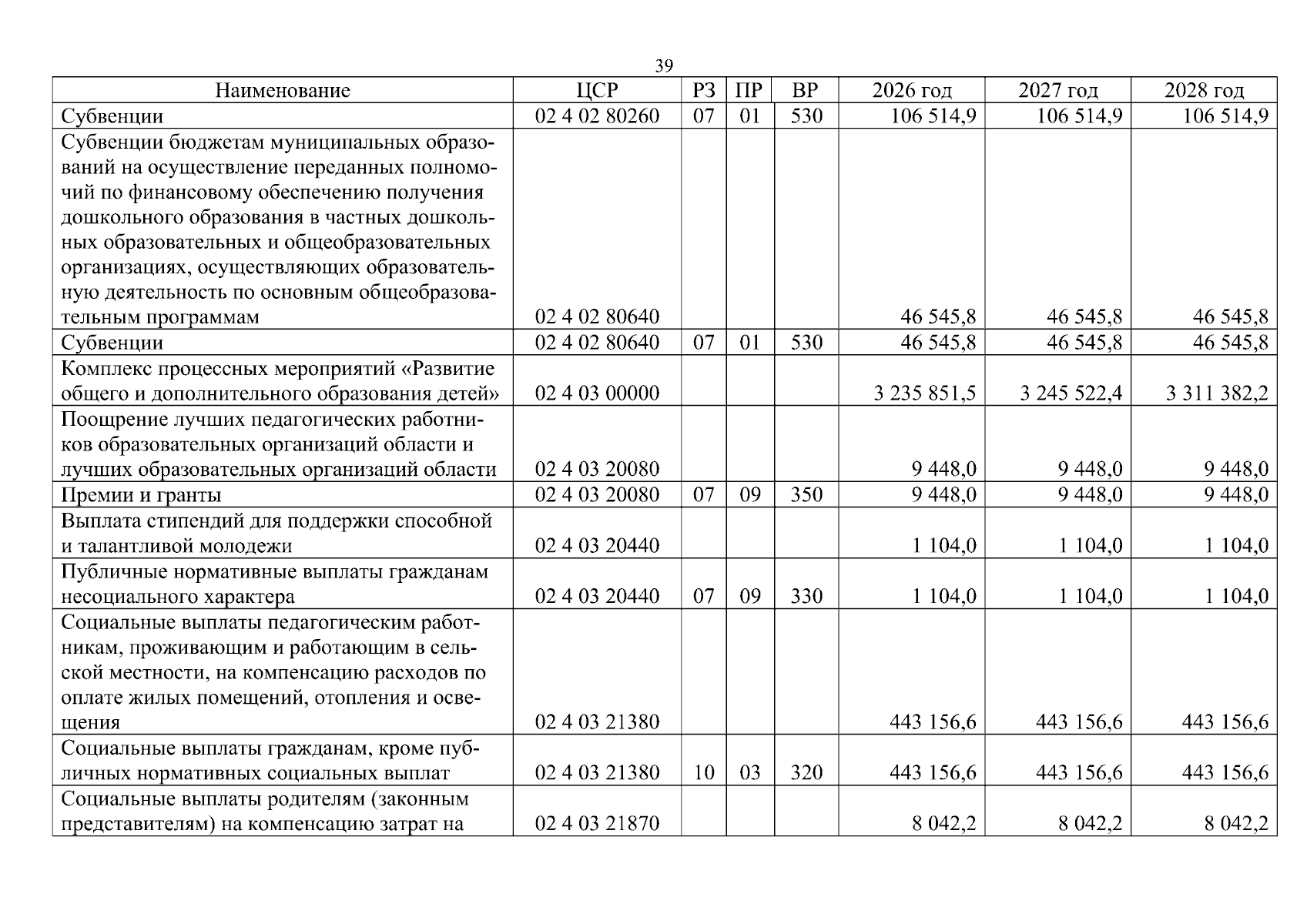 39

| Наименование | ЦСР | РЗ | ПР | ВР | 2026 год | 2027 год | 2028 год |
|---|---|---|---|---|---|---|---|
| Субвенции | 02 4 02 80260 | 07 | 01 | 530 | 106 514,9 | 106 514,9 | 106 514,9 |
| Субвенции бюджетам муниципальных образований на осуществление переданных полномочий по финансовому обеспечению получения дошкольного образования в частных дошкольных образовательных и общеобразовательных организациях, осуществляющих образовательную деятельность по основным общеобразовательным программам | 02 4 02 80640 | | | | 46 545,8 | 46 545,8 | 46 545,8 |
| Субвенции | 02 4 02 80640 | 07 | 01 | 530 | 46 545,8 | 46 545,8 | 46 545,8 |
| Комплекс процессных мероприятий «Развитие общего и дополнительного образования детей» | 02 4 03 00000 | | | | 3 235 851,5 | 3 245 522,4 | 3 311 382,2 |
| Поощрение лучших педагогических работников образовательных организаций области и лучших образовательных организаций области | 02 4 03 20080 | | | | 9 448,0 | 9 448,0 | 9 448,0 |
| Премии и гранты | 02 4 03 20080 | 07 | 09 | 350 | 9 448,0 | 9 448,0 | 9 448,0 |
| Выплата стипендий для поддержки способной и талантливой молодежи | 02 4 03 20440 | | | | 1 104,0 | 1 104,0 | 1 104,0 |
| Публичные нормативные выплаты гражданам несоциального характера | 02 4 03 20440 | 07 | 09 | 330 | 1 104,0 | 1 104,0 | 1 104,0 |
| Социальные выплаты педагогическим работникам, проживающим и работающим в сельской местности, на компенсацию расходов по оплате жилых помещений, отопления и освещения | 02 4 03 21380 | | | | 443 156,6 | 443 156,6 | 443 156,6 |
| Социальные выплаты гражданам, кроме публичных нормативных социальных выплат | 02 4 03 21380 | 10 | 03 | 320 | 443 156,6 | 443 156,6 | 443 156,6 |
| Социальные выплаты родителям (законным представителям) на компенсацию затрат на | 02 4 03 21870 | | | | 8 042,2 | 8 042,2 | 8 042,2 |